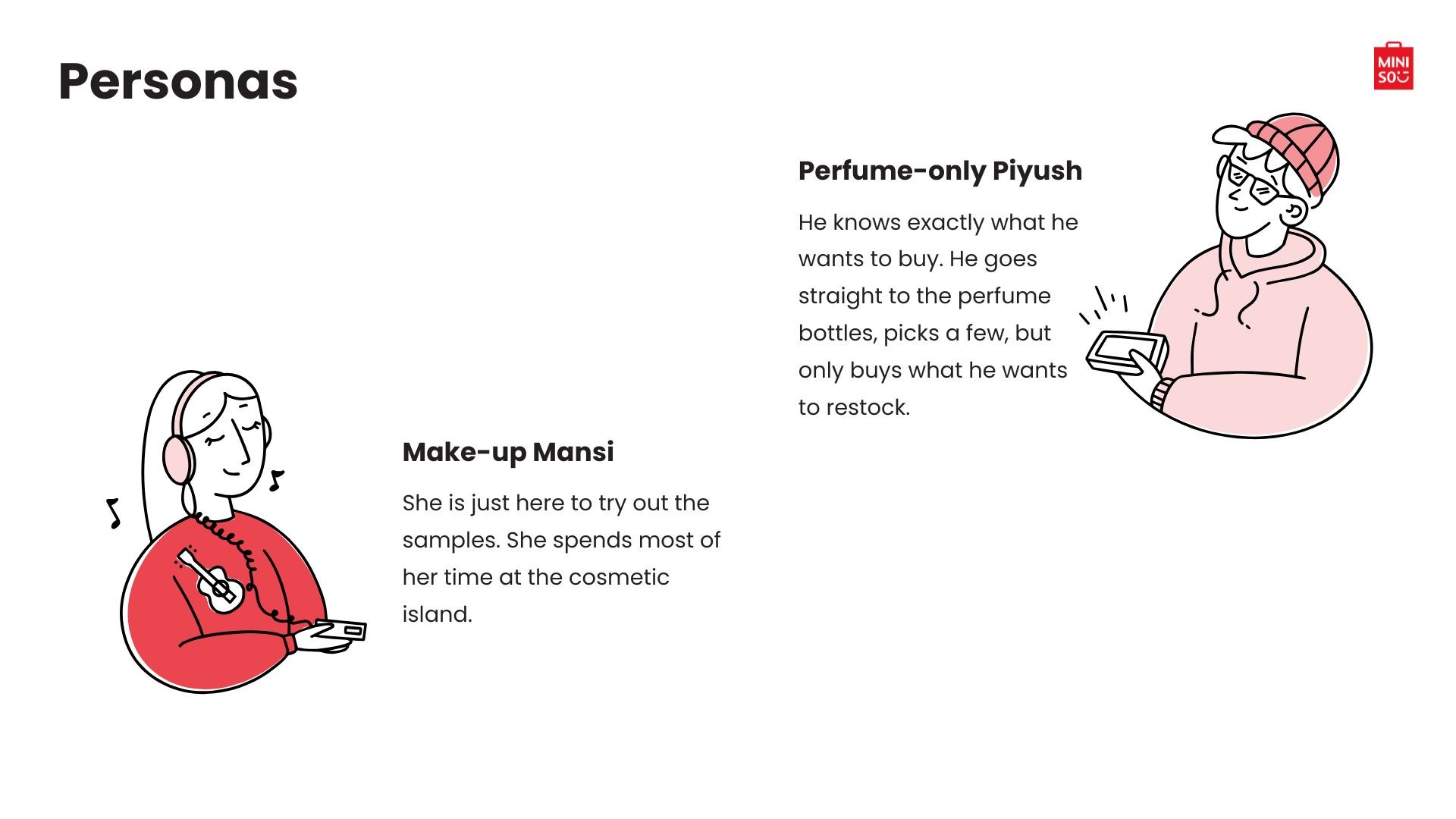 Personas

MINI SO

Perfume-only Piyush

He knows exactly what he wants to buy. He goes straight to the perfume bottles, picks a few, but only buys what he wants to restock.

Make-up Mansi

She is just here to try out the samples. She spends most of her time at the cosmetic island.